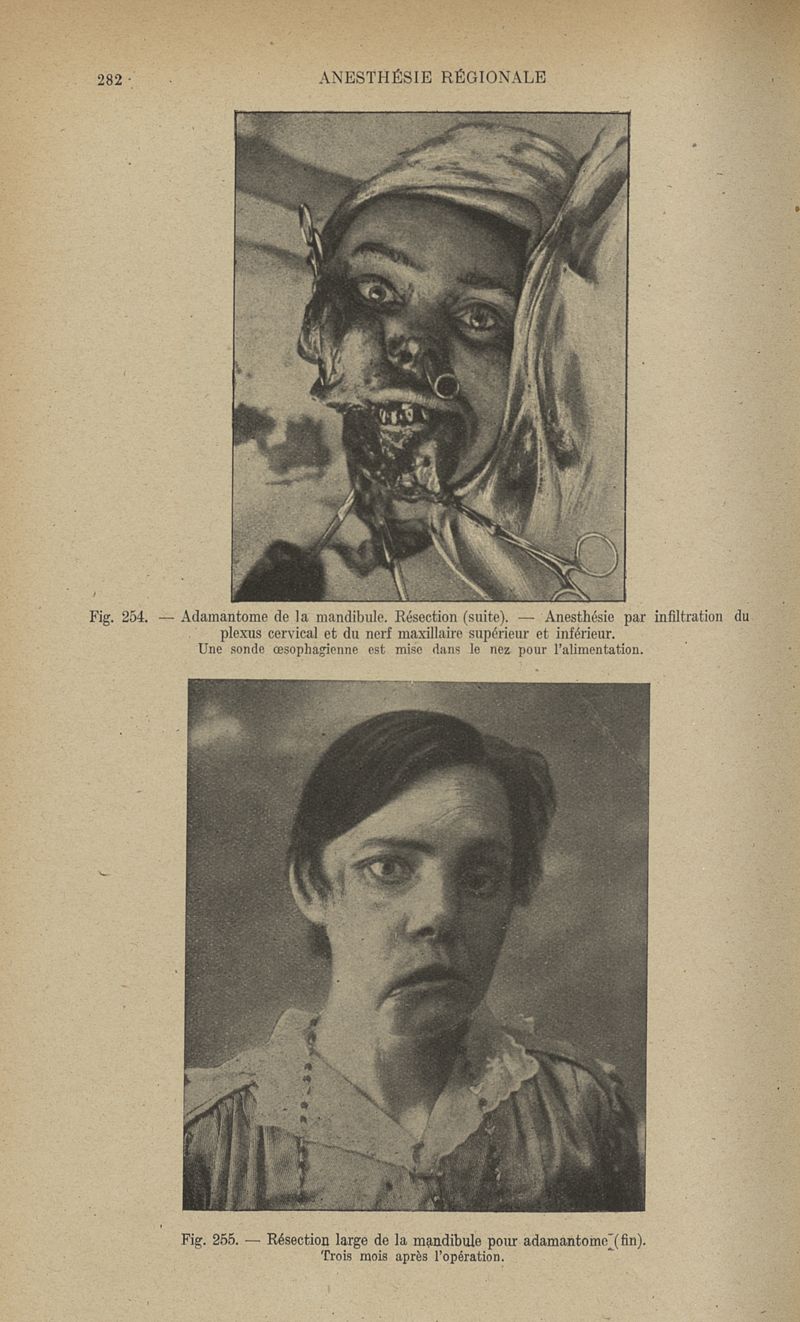 282 ANESTHÉSIE RÉGIONALE

Fig. 254. — Adamantome de la mandibule. Résection (suite). — Anesthésie par infiltration du plexus cervical et du nerf maxillaire supérieur et inférieur.
Une sonde œsophagienne est mise dans le nez pour l'alimentation.

Fig. 255. — Résection large de la mandibule pour adamantome (fin).
Trois mois après l'opération.